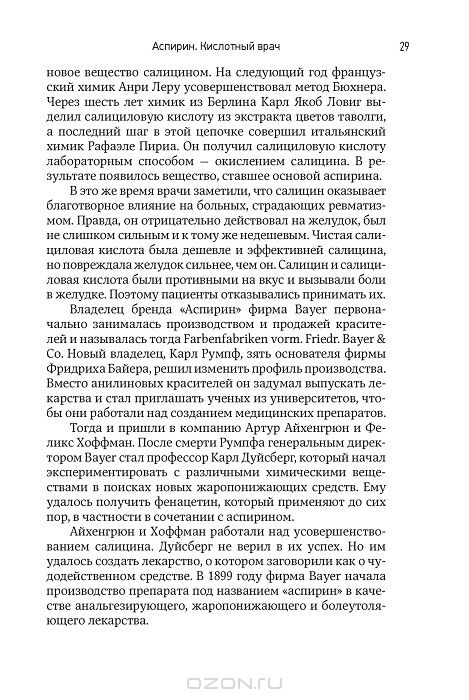 Аспирин. Кислотный врач

29

новое вещество салицином. На следующий год французский химик Анри Леру усовершенствовал метод Бюхнера. Через шесть лет химик из Берлина Карл Якоб Ловиг выделил салициловую кислоту из экстракта цветов таволги, а последний шаг в этой цепочке совершил итальянский химик Рафаэле Пириа. Он получил салициловую кислоту лабораторным способом — окислением салицина. В результате появилось вещество, ставшее основой аспирина.

В это же время врачи заметили, что салицин оказывает благотворное влияние на больных, страдающих ревматизмом. Правда, он отрицательно действовал на желудок, был не слишком сильным и к тому же недешевым. Чистая салициловая кислота была дешевле и эффективней салицина, но повреждала желудок сильнее, чем он. Салицин и салициловая кислота были противными на вкус и вызывали боли в желудке. Поэтому пациенты отказывались принимать их.

Владелец бренда «Аспирин» фирма Bayer первоначально занималась производством и продажей красителей и называлась тогда Farbenfabriken vorm. Friedr. Bayer & Co. Новый владелец, Карл Румпф, зять основателя фирмы Фридриха Байера, решил изменить профиль производства. Вместо анилиновых красителей он задумал выпускать лекарства и стал приглашать ученых из университетов, чтобы они работали над созданием медицинских препаратов.

Тогда и пришли в компанию Артур Айхенгрюн и Феликс Хоффман. После смерти Румпфа генеральным директором Bayer стал профессор Карл Дуйсберг, который начал экспериментировать с различными химическими веществами в поисках новых жаропонижающих средств. Ему удалось получить фенацетин, который применяют до сих пор, в частности в сочетании с аспирином.

Айхенгрюн и Хоффман работали над усовершенствованием салицина. Дуйсберг не верил в их успех. Но им удалось создать лекарство, о котором заговорили как о чудодейственном средстве. В 1899 году фирма Bayer начала производство препарата под названием «аспирин» в качестве анальгезирующего, жаропонижающего и болеутоляющего лекарства.

OZON.RU